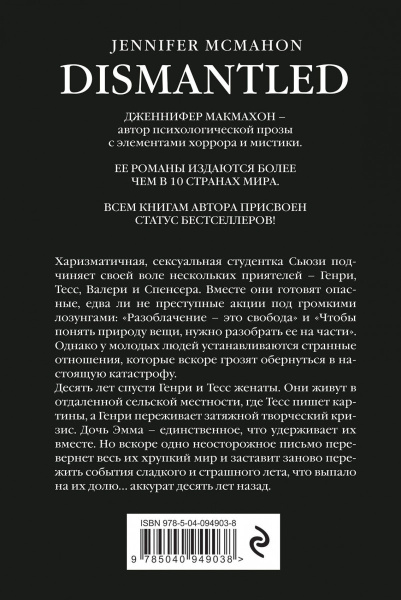 JENNIFER MCMAHON

DISMANTLED

ДЖЕННИФЕР МАКМАХОН – автор психологической прозы с элементами хоррора и мистики.

ЕЕ РОМАНЫ ИЗДАЮТСЯ БОЛЕЕ ЧЕМ В 10 СТРАНАХ МИРА.

ВСЕМ КНИГАМ АВТОРА ПРИСВОЕН СТАТУС БЕСТСЕЛЛЕРОВ!

Харизматичная, сексуальная студентка Сьюзи подчиняет своей воле нескольких приятелей – Генри, Тесс, Валери и Спенсера. Вместе они готовят опасные, едва ли не преступные акции под громкими лозунгами: «Разоблачение – это свобода» и «Чтобы понять природу вещи, нужно разобрать ее на части». Однако у молодых людей устанавливаются странные отношения, которые вскоре грозят обернуться в настоящую катастрофу.

Десять лет спустя Генри и Тесс женаты. Они живут в отдаленной сельской местности, где Тесс пишет картины, а Генри переживает затяжной творческий кризис. Дочь Эмма – единственное, что удерживает их вместе. Но вскоре одно неосторожное письмо перевернет весь их хрупкий мир и заставит заново пережить события сладкого и страшного лета, что выпало на их долю... аккурат десять лет назад.

ISBN 978-5-04-094903-8

9 785040 949038 >